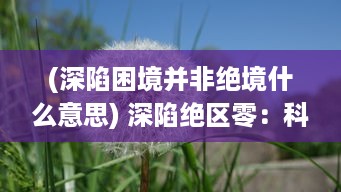 (深陷困境并非绝境什么意思) 深陷绝区零：科